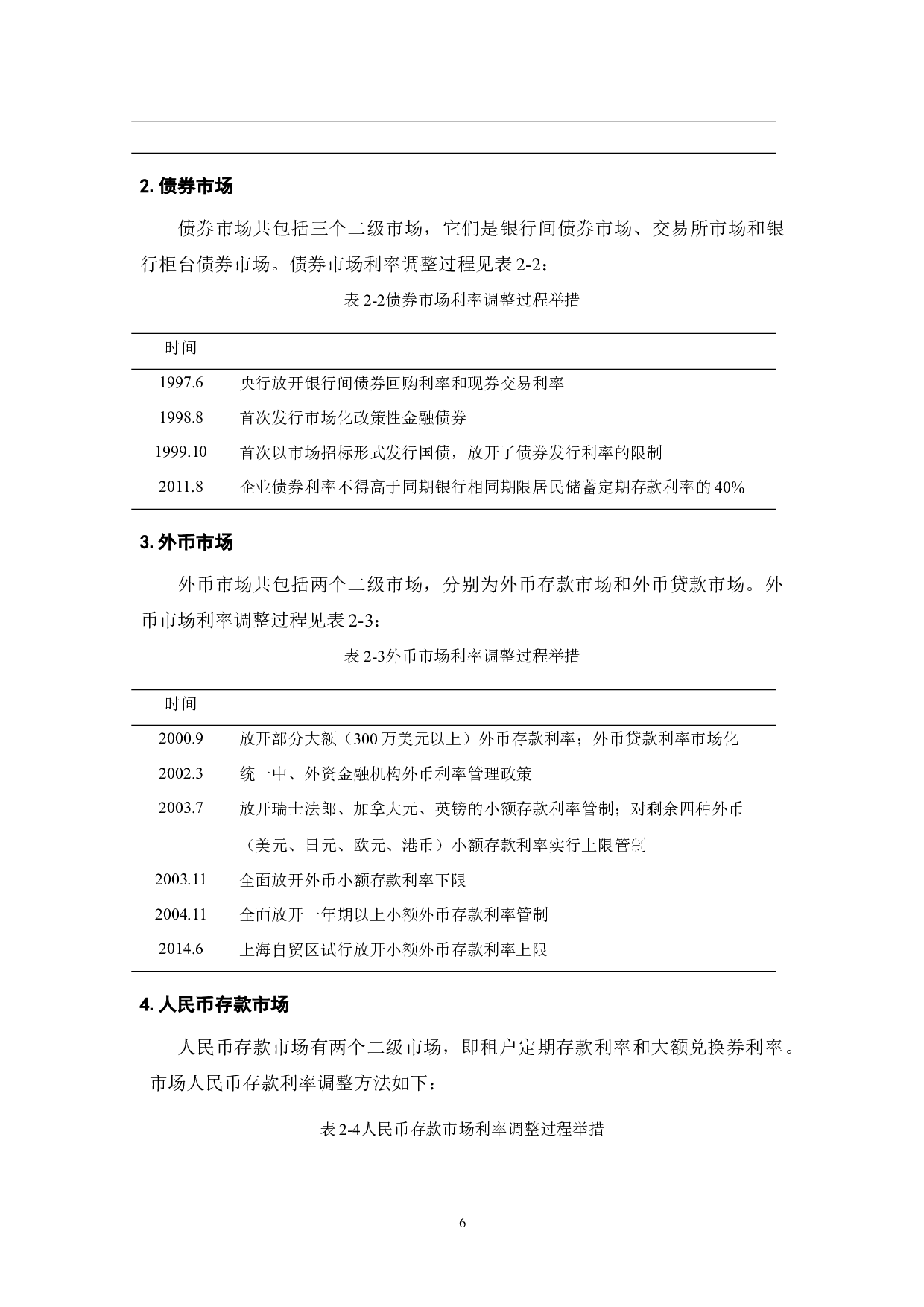 2. 债券市场

债券市场共包括三个二级市场，它们是银行间债券市场、交易所市场和银行柜台债券市场。债券市场利率调整过程见表 2-2：

表 2-2债券市场利率调整过程举措

| 时间 | |
|---|---|
| 1997.6 | 央行放开银行间债券回购利率和现券交易利率 |
| 1998.8 | 首次发行市场化政策性金融债券 |
| 1999.10 | 首次以市场招标形式发行国债，放开了债券发行利率的限制 |
| 2011.8 | 企业债券利率不得高于同期银行相同期限居民储蓄定期存款利率的 40% |

3. 外币市场

外币市场共包括两个二级市场，分别为外币存款市场和外币贷款市场。外币市场利率调整过程见表 2-3：

表 2-3外币市场利率调整过程举措

| 时间 | |
|---|---|
| 2000.9 | 放开部分大额（300 万美元以上）外币存款利率；外币贷款利率市场化 |
| 2002.3 | 统一中、外资金融机构外币利率管理政策 |
| 2003.7 | 放开瑞士法郎、加拿大元、英镑的小额存款利率管制；对剩余四种外币（美元、日元、欧元、港币）小额存款利率实行上限管制 |
| 2003.11 | 全面放开外币小额存款利率下限 |
| 2004.11 | 全面放开一年期以上小额外币存款利率管制 |
| 2014.6 | 上海自贸区试行放开小额外币存款利率上限 |

4. 人民币存款市场

人民币存款市场有两个二级市场，即租户定期存款利率和大额兑换券利率。市场人民币存款利率调整方法如下：

表 2-4人民币存款市场利率调整过程举措

6